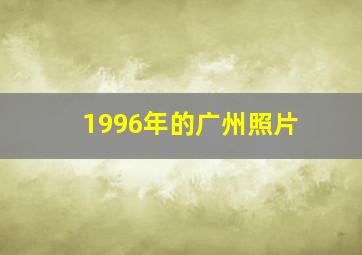 1996年的广州照片